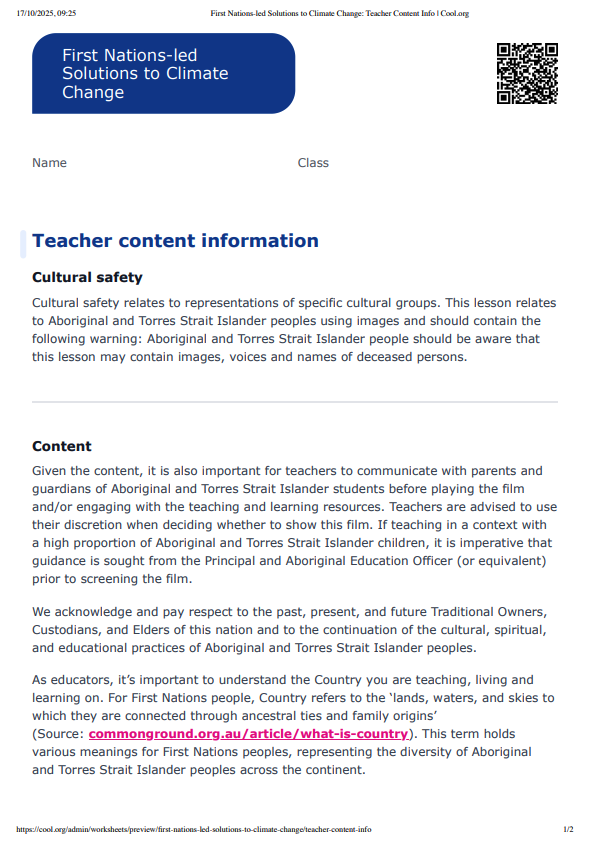 17/10/2025, 09:25 First Nations-led Solutions to Climate Change: Teacher Content Info | Cool.org

First Nations-led Solutions to Climate Change

Name Class

Teacher content information

Cultural safety

Cultural safety relates to representations of specific cultural groups. This lesson relates to Aboriginal and Torres Strait Islander peoples using images and should contain the following warning: Aboriginal and Torres Strait Islander people should be aware that this lesson may contain images, voices and names of deceased persons.

Content

Given the content, it is also important for teachers to communicate with parents and guardians of Aboriginal and Torres Strait Islander students before playing the film and/or engaging with the teaching and learning resources. Teachers are advised to use their discretion when deciding whether to show this film. If teaching in a context with a high proportion of Aboriginal and Torres Strait Islander children, it is imperative that guidance is sought from the Principal and Aboriginal Education Officer (or equivalent) prior to screening the film.

We acknowledge and pay respect to the past, present, and future Traditional Owners, Custodians, and Elders of this nation and to the continuation of the cultural, spiritual, and educational practices of Aboriginal and Torres Strait Islander peoples.

As educators, it's important to understand the Country you are teaching, living and learning on. For First Nations people, Country refers to the 'lands, waters, and skies to which they are connected through ancestral ties and family origins' (Source: commonground.org.au/article/what-is-country). This term holds various meanings for First Nations peoples, representing the diversity of Aboriginal and Torres Strait Islander peoples across the continent.

https://cool.org/admin/worksheets/preview/first-nations-led-solutions-to-climate-change/teacher-content-info 1/2